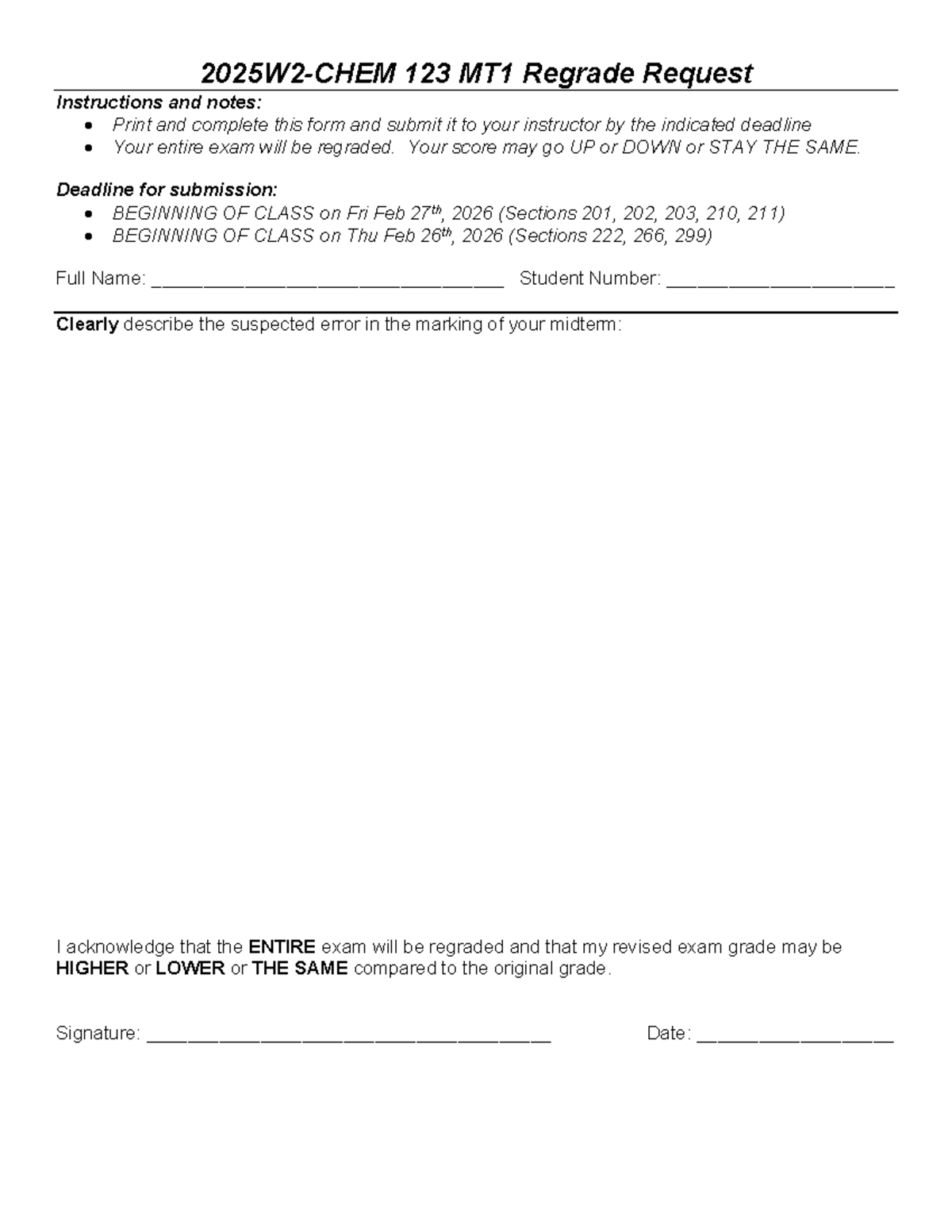 2025W2-CHEM 123 MT1 Regrade Request

Instructions and notes:
• Print and complete this form and submit it to your instructor by the indicated deadline
• Your entire exam will be regraded. Your score may go UP or DOWN or STAY THE SAME.

Deadline for submission:
• BEGINNING OF CLASS on Fri Feb 27th, 2026 (Sections 201, 202, 203, 210, 211)
• BEGINNING OF CLASS on Thu Feb 26th, 2026 (Sections 222, 266, 299)

Full Name: ____ Student Number: ____

Clearly describe the suspected error in the marking of your midterm:

I acknowledge that the ENTIRE exam will be regraded and that my revised exam grade may be HIGHER or LOWER or THE SAME compared to the original grade.

Signature: ____ Date: ____